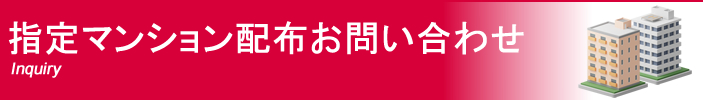 指定マンション配布お問い合わせ
Inquiry